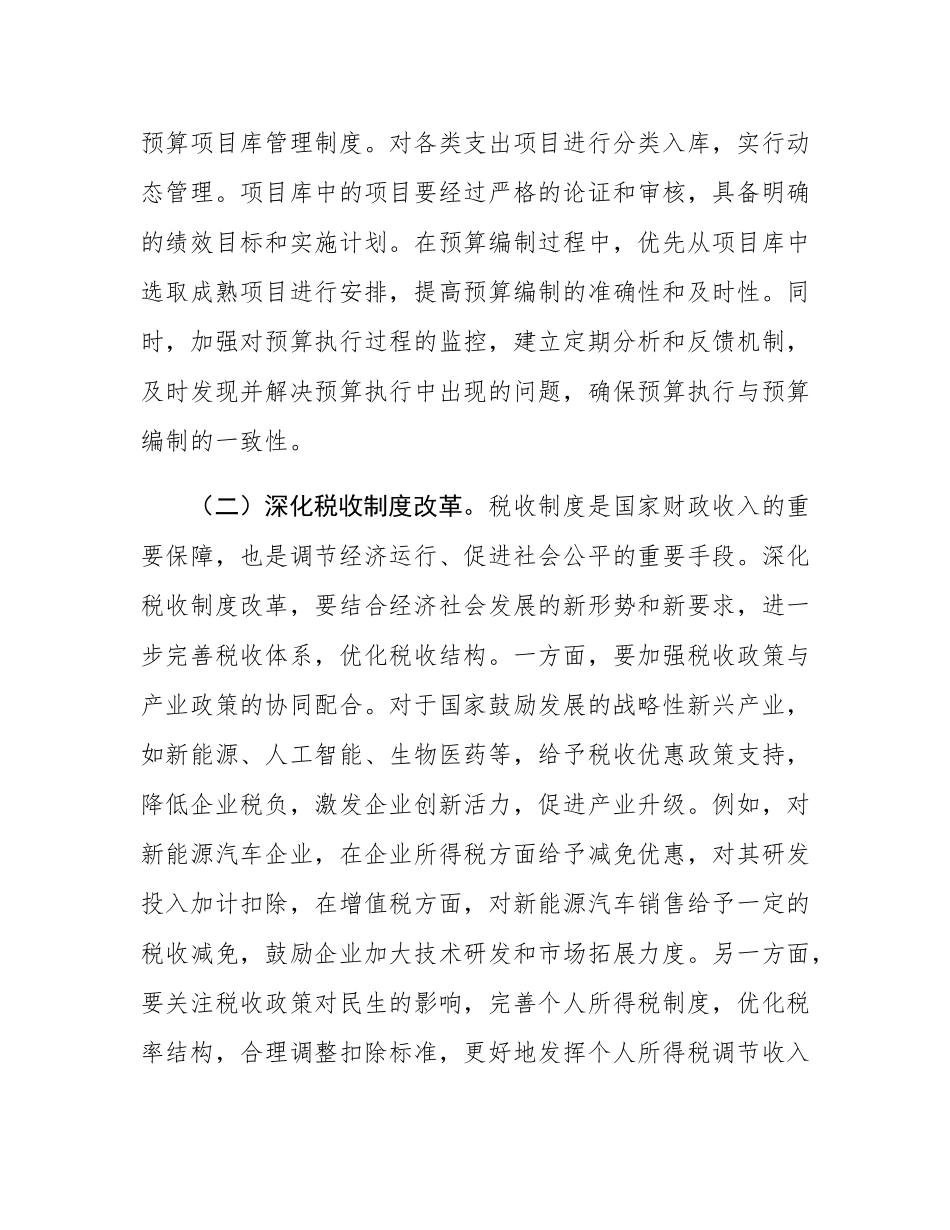 预算项目库管理制度。对各类支出项目进行分类入库，实行动态管理。项目库中的项目要经过严格的论证和审核，具备明确的绩效目标和实施计划。在预算编制过程中，优先从项目库中选取成熟项目进行安排，提高预算编制的准确性和及时性。同时，加强对预算执行过程的监控，建立定期分析和反馈机制，及时发现并解决预算执行中出现的问题，确保预算执行与预算编制的一致性。

（二）深化税收制度改革。税收制度是国家财政收入的重要保障，也是调节经济运行、促进社会公平的重要手段。深化税收制度改革，要结合经济社会发展的新形势和新要求，进一步完善税收体系，优化税收结构。一方面，要加强税收政策与产业政策的协同配合。对于国家鼓励发展的战略性新兴产业，如新能源、人工智能、生物医药等，给予税收优惠政策支持，降低企业税负，激发企业创新活力，促进产业升级。例如，对新能源汽车企业，在企业所得税方面给予减免优惠，对其研发投入加计扣除，在增值税方面，对新能源汽车销售给予一定的税收减免，鼓励企业加大技术研发和市场拓展力度。另一方面，要关注税收政策对民生的影响，完善个人所得税制度，优化税率结构，合理调整扣除标准，更好地发挥个人所得税调节收入